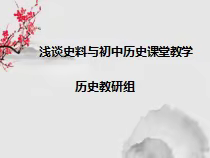 浅谈史料与初中历史课堂教学

历史教研组